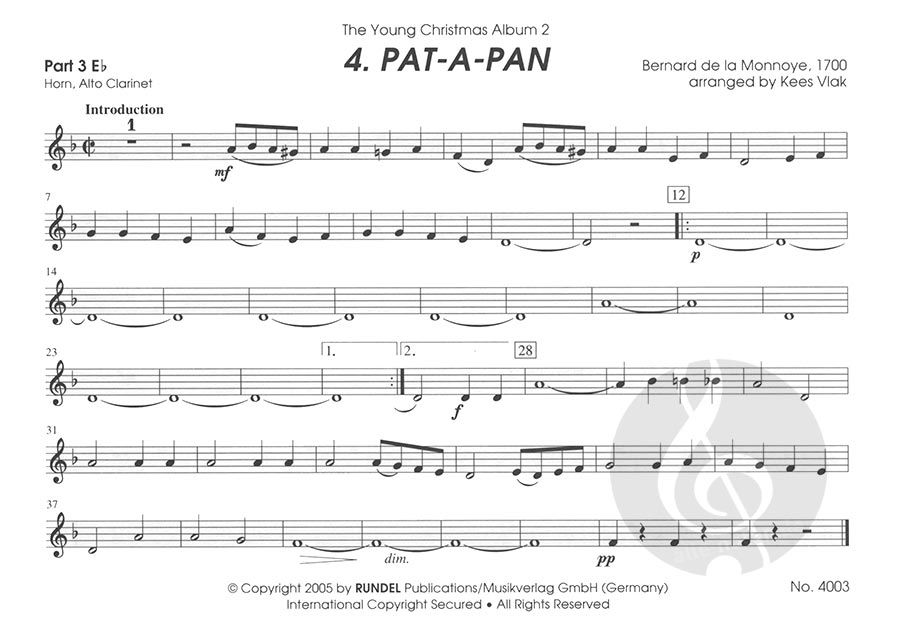 The Young Christmas Album 2

Part 3 E♭
Horn, Alto Clarinet

4. PAT-A-PAN

Bernard de la Monnoye, 1700
arranged by Kees Vlak

Introduction

1

mf

7

12

p

14

23

1.

2.

28

f

31

37

dim.

pp

© Copyright 2005 by RUNDEL Publications/Musikverlag GmbH (Germany)
International Copyright Secured • All Rights Reserved

No. 4003